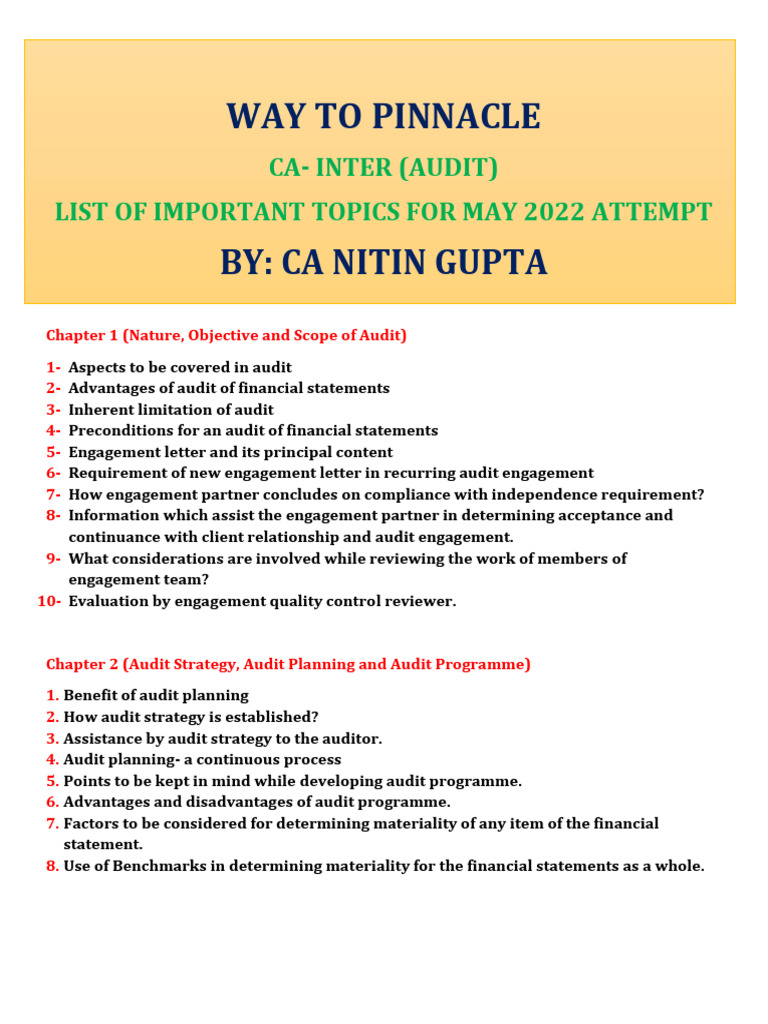 WAY TO PINNACLE

CA- INTER (AUDIT)

LIST OF IMPORTANT TOPICS FOR MAY 2022 ATTEMPT

BY: CA NITIN GUPTA

Chapter 1 (Nature, Objective and Scope of Audit)

1- Aspects to be covered in audit
2- Advantages of audit of financial statements
3- Inherent limitation of audit
4- Preconditions for an audit of financial statements
5- Engagement letter and its principal content
6- Requirement of new engagement letter in recurring audit engagement
7- How engagement partner concludes on compliance with independence requirement?
8- Information which assist the engagement partner in determining acceptance and continuance with client relationship and audit engagement.
9- What considerations are involved while reviewing the work of members of engagement team?
10- Evaluation by engagement quality control reviewer.

Chapter 2 (Audit Strategy, Audit Planning and Audit Programme)

1. Benefit of audit planning
2. How audit strategy is established?
3. Assistance by audit strategy to the auditor.
4. Audit planning- a continuous process
5. Points to be kept in mind while developing audit programme.
6. Advantages and disadvantages of audit programme.
7. Factors to be considered for determining materiality of any item of the financial statement.
8. Use of Benchmarks in determining materiality for the financial statements as a whole.